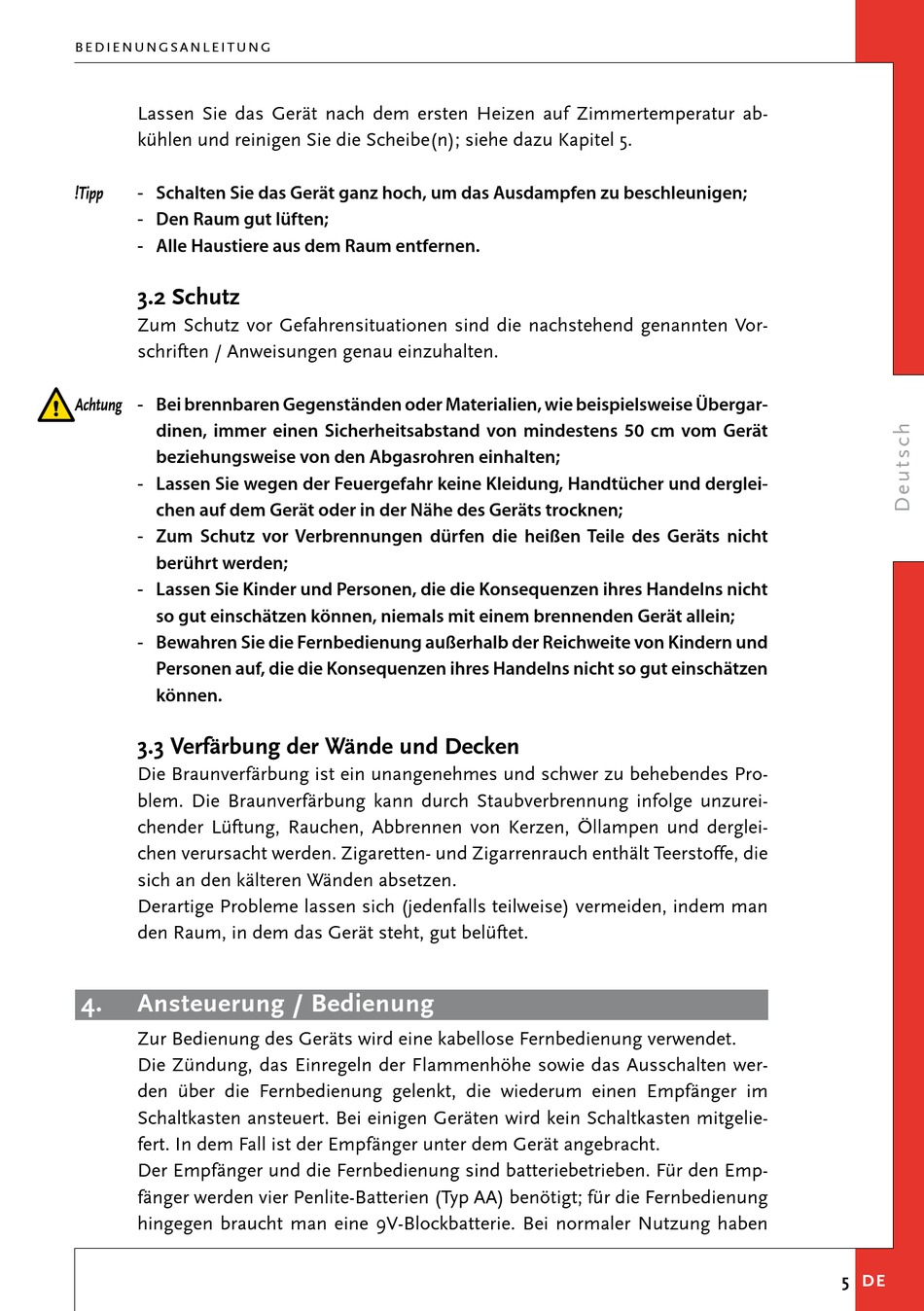 BEDIENUNGSANLEITUNG

Lassen Sie das Gerät nach dem ersten Heizen auf Zimmertemperatur abkühlen und reinigen Sie die Scheibe(n); siehe dazu Kapitel 5.

!Tipp
- Schalten Sie das Gerät ganz hoch, um das Ausdampfen zu beschleunigen;
- Den Raum gut lüften;
- Alle Haustiere aus dem Raum entfernen.

3.2 Schutz
Zum Schutz vor Gefahrensituationen sind die nachstehend genannten Vorschriften / Anweisungen genau einzuhalten.

Achtung
- Bei brennbaren Gegenständen oder Materialien, wie beispielsweise Übergardinen, immer einen Sicherheitsabstand von mindestens 50 cm vom Gerät beziehungsweise von den Abgasrohren einhalten;
- Lassen Sie wegen der Feuergefahr keine Kleidung, Handtücher und dergleichen auf dem Gerät oder in der Nähe des Geräts trocknen;
- Zum Schutz vor Verbrennungen dürfen die heißen Teile des Geräts nicht berührt werden;
- Lassen Sie Kinder und Personen, die die Konsequenzen ihres Handelns nicht so gut einschätzen können, niemals mit einem brennenden Gerät allein;
- Bewahren Sie die Fernbedienung außerhalb der Reichweite von Kindern und Personen auf, die die Konsequenzen ihres Handelns nicht so gut einschätzen können.

3.3 Verfärbung der Wände und Decken
Die Braunverfärbung ist ein unangenehmes und schwer zu behebendes Problem. Die Braunverfärbung kann durch Staubverbrennung infolge unzureichender Lüftung, Rauchen, Abbrennen von Kerzen, Öllampen und dergleichen verursacht werden. Zigaretten- und Zigarrenrauch enthält Teerstoffe, die sich an den kälteren Wänden absetzen.
Derartige Probleme lassen sich (jedenfalls teilweise) vermeiden, indem man den Raum, in dem das Gerät steht, gut belüftet.

4. Ansteuerung / Bedienung
Zur Bedienung des Geräts wird eine kabellose Fernbedienung verwendet.
Die Zündung, das Einregeln der Flammenhöhe sowie das Ausschalten werden über die Fernbedienung gelenkt, die wiederum einen Empfänger im Schaltkasten ansteuert. Bei einigen Geräten wird kein Schaltkasten mitgeliefert. In dem Fall ist der Empfänger unter dem Gerät angebracht.
Der Empfänger und die Fernbedienung sind batteriebetrieben. Für den Empfänger werden vier Penlite-Batterien (Typ AA) benötigt; für die Fernbedienung hingegen braucht man eine 9V-Blockbatterie. Bei normaler Nutzung haben

Deutsch

5 DE